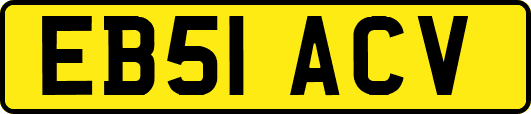 EB51 ACV